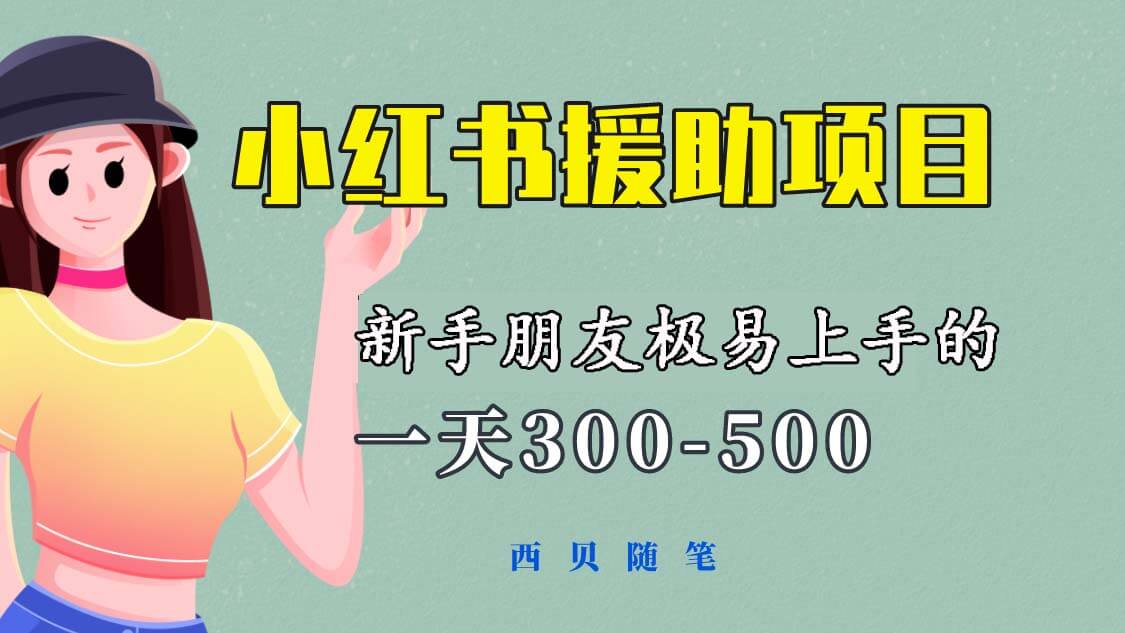 小红书援助项目

新手朋友极易上手的

一天300-500

西贝随笔